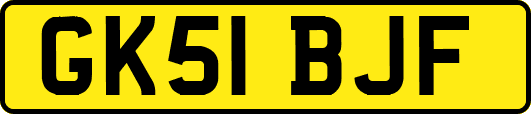 GK51 BJF